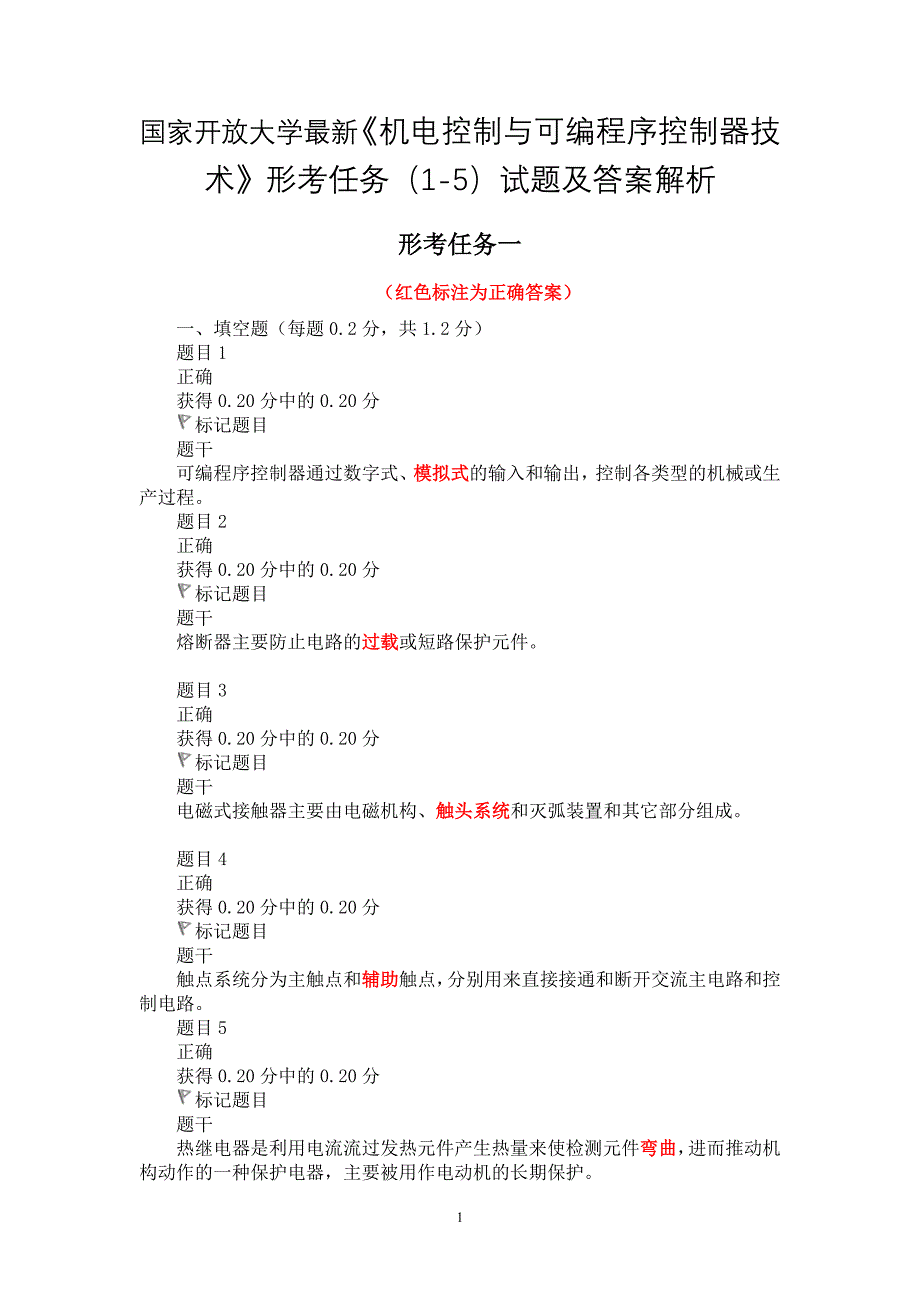 国家开放大学最新《机电控制与可编程序控制器技术》形考任务（1-5）试题及答案解析

形考任务一

（红色标注为正确答案）

一、填空题（每题 0.2 分，共 1.2 分）
题目 1
正确
获得 0.20 分中的 0.20 分
标记题目
题干
可编程序控制器通过数字式、模拟式的输入和输出，控制各类型的机械或生产过程。
题目 2
正确
获得 0.20 分中的 0.20 分
标记题目
题干
熔断器主要防止电路的过载或短路保护元件。

题目 3
正确
获得 0.20 分中的 0.20 分
标记题目
题干
电磁式接触器主要由电磁机构、触头系统和灭弧装置和其它部分组成。

题目 4
正确
获得 0.20 分中的 0.20 分
标记题目
题干
触点系统分为主触点和辅助触点，分别用来直接接通和断开交流主电路和控制电路。
题目 5
正确
获得 0.20 分中的 0.20 分
标记题目
题干
热继电器是利用电流流过发热元件产生热量来使检测元件弯曲，进而推动机构动作的一种保护电器，主要被用作电动机的长期保护。

1